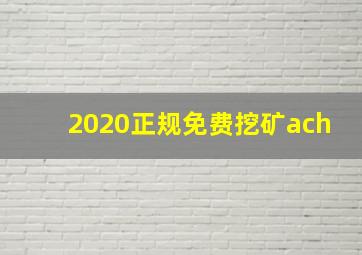 2020正规免费挖矿ach